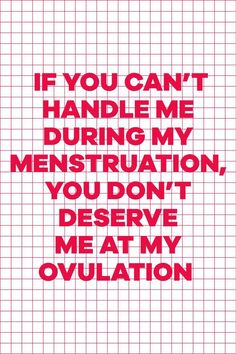 IF YOU CAN'T HANDLE ME DURING MY MENSTRUATION, YOU DON'T DESERVE ME AT MY OVULATION